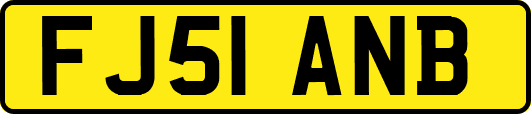 FJ51 ANB